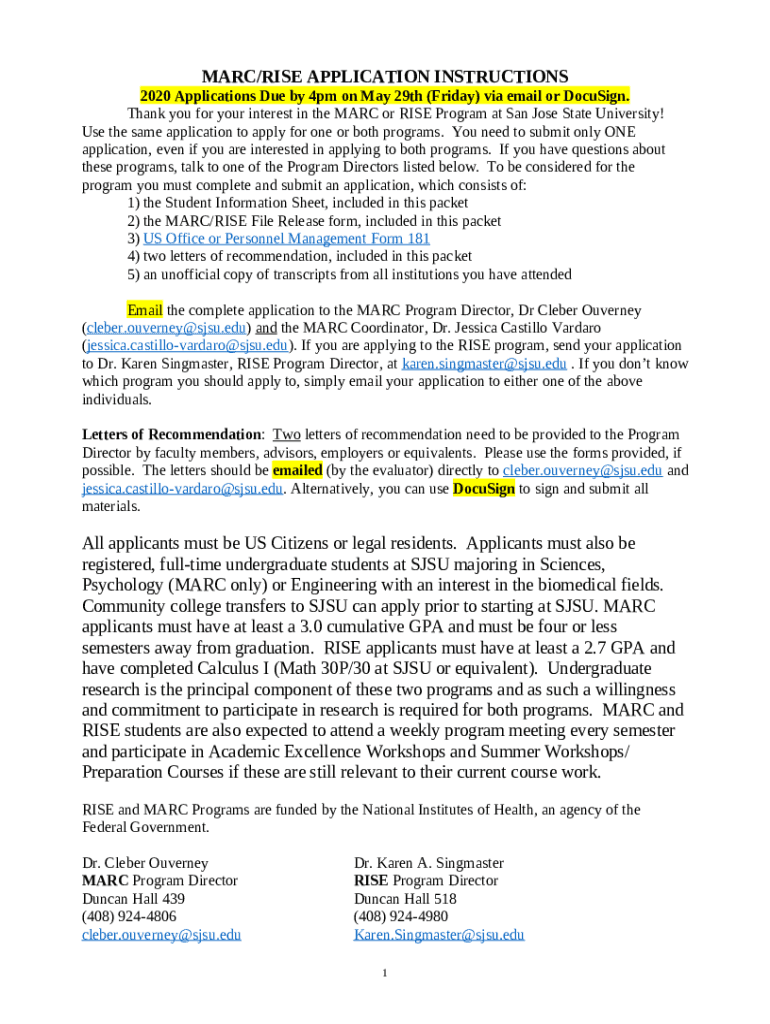 MARC/RISE APPLICATION INSTRUCTIONS
2020 Applications Due by 4pm on May 29th (Friday) via email or DocuSign.

Thank you for your interest in the MARC or RISE Program at San Jose State University! Use the same application to apply for one or both programs. You need to submit only ONE application, even if you are interested in applying to both programs. If you have questions about these programs, talk to one of the Program Directors listed below. To be considered for the program you must complete and submit an application, which consists of:
1) the Student Information Sheet, included in this packet
2) the MARC/RISE File Release form, included in this packet
3) US Office or Personnel Management Form 181
4) two letters of recommendation, included in this packet
5) an unofficial copy of transcripts from all institutions you have attended

Email the complete application to the MARC Program Director, Dr Cleber Ouverney (cleber.ouverney@sjsu.edu) and the MARC Coordinator, Dr. Jessica Castillo Vardaro (jessica.castillo-vardaro@sjsu.edu). If you are applying to the RISE program, send your application to Dr. Karen Singmaster, RISE Program Director, at karen.singmaster@sjsu.edu . If you don't know which program you should apply to, simply email your application to either one of the above individuals.

Letters of Recommendation: Two letters of recommendation need to be provided to the Program Director by faculty members, advisors, employers or equivalents. Please use the forms provided, if possible. The letters should be emailed (by the evaluator) directly to cleber.ouverney@sjsu.edu and jessica.castillo-vardaro@sjsu.edu. Alternatively, you can use DocuSign to sign and submit all materials.

All applicants must be US Citizens or legal residents. Applicants must also be registered, full-time undergraduate students at SJSU majoring in Sciences, Psychology (MARC only) or Engineering with an interest in the biomedical fields. Community college transfers to SJSU can apply prior to starting at SJSU. MARC applicants must have at least a 3.0 cumulative GPA and must be four or less semesters away from graduation. RISE applicants must have at least a 2.7 GPA and have completed Calculus I (Math 30P/30 at SJSU or equivalent). Undergraduate research is the principal component of these two programs and as such a willingness and commitment to participate in research is required for both programs. MARC and RISE students are also expected to attend a weekly program meeting every semester and participate in Academic Excellence Workshops and Summer Workshops/ Preparation Courses if these are still relevant to their current course work.

RISE and MARC Programs are funded by the National Institutes of Health, an agency of the Federal Government.

Dr. Cleber Ouverney
MARC Program Director
Duncan Hall 439
(408) 924-4806
cleber.ouverney@sjsu.edu

Dr. Karen A. Singmaster
RISE Program Director
Duncan Hall 518
(408) 924-4980
Karen.Singmaster@sjsu.edu

1